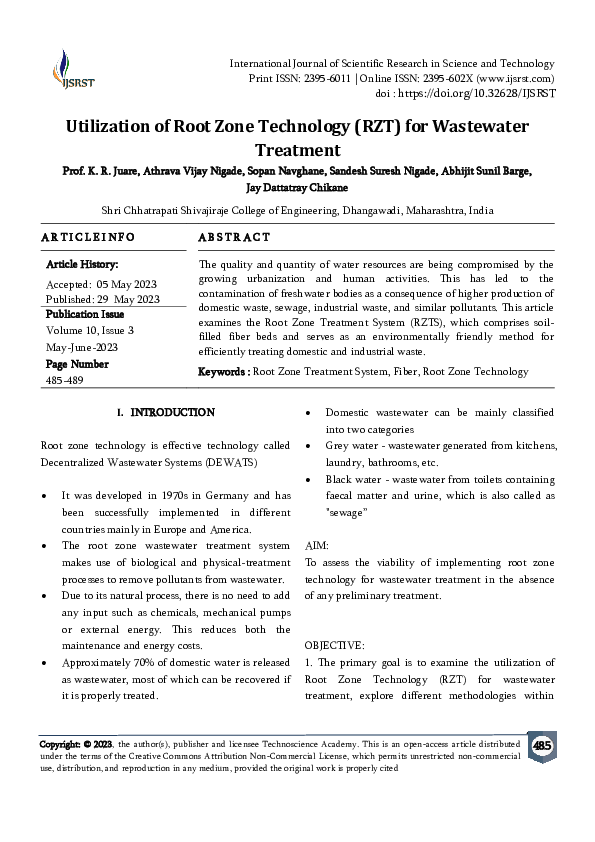 IJSRST

International Journal of Scientific Research in Science and Technology
Print ISSN: 2395-6011 | Online ISSN: 2395-602X (www.ijsrst.com)
doi : https://doi.org/10.32628/IJSRST

Utilization of Root Zone Technology (RZT) for Wastewater Treatment

Prof. K. R. Juare, Athrava Vijay Nigade, Sopan Navghane, Sandesh Suresh Nigade, Abhijit Sunil Barge, Jay Dattatray Chikane

Shri Chhatrapati Shivajiraje College of Engineering, Dhangawadi, Maharashtra, India

ARTICLEINFO

Article History:
Accepted: 05 May 2023
Published: 29 May 2023

Publication Issue
Volume 10, Issue 3
May-June-2023

Page Number
485-489

ABSTRACT

The quality and quantity of water resources are being compromised by the growing urbanization and human activities. This has led to the contamination of freshwater bodies as a consequence of higher production of domestic waste, sewage, industrial waste, and similar pollutants. This article examines the Root Zone Treatment System (RZTS), which comprises soil-filled fiber beds and serves as an environmentally friendly method for efficiently treating domestic and industrial waste.

Keywords : Root Zone Treatment System, Fiber, Root Zone Technology

I. INTRODUCTION

Root zone technology is effective technology called Decentralized Wastewater Systems (DEWATS)

• It was developed in 1970s in Germany and has been successfully implemented in different countries mainly in Europe and America.
• The root zone wastewater treatment system makes use of biological and physical-treatment processes to remove pollutants from wastewater.
• Due to its natural process, there is no need to add any input such as chemicals, mechanical pumps or external energy. This reduces both the maintenance and energy costs.
• Approximately 70% of domestic water is released as wastewater, most of which can be recovered if it is properly treated.

• Domestic wastewater can be mainly classified into two categories
• Grey water - wastewater generated from kitchens, laundry, bathrooms, etc.
• Black water - wastewater from toilets containing faecal matter and urine, which is also called as "sewage"

AIM:
To assess the viability of implementing root zone technology for wastewater treatment in the absence of any preliminary treatment.

OBJECTIVE:
1. The primary goal is to examine the utilization of Root Zone Technology (RZT) for wastewater treatment, explore different methodologies within

Copyright: © 2023, the author(s), publisher and licensee Technoscience Academy. This is an open-access article distributed under the terms of the Creative Commons Attribution Non-Commercial License, which permits unrestricted non-commercial use, distribution, and reproduction in any medium, provided the original work is properly cited

485